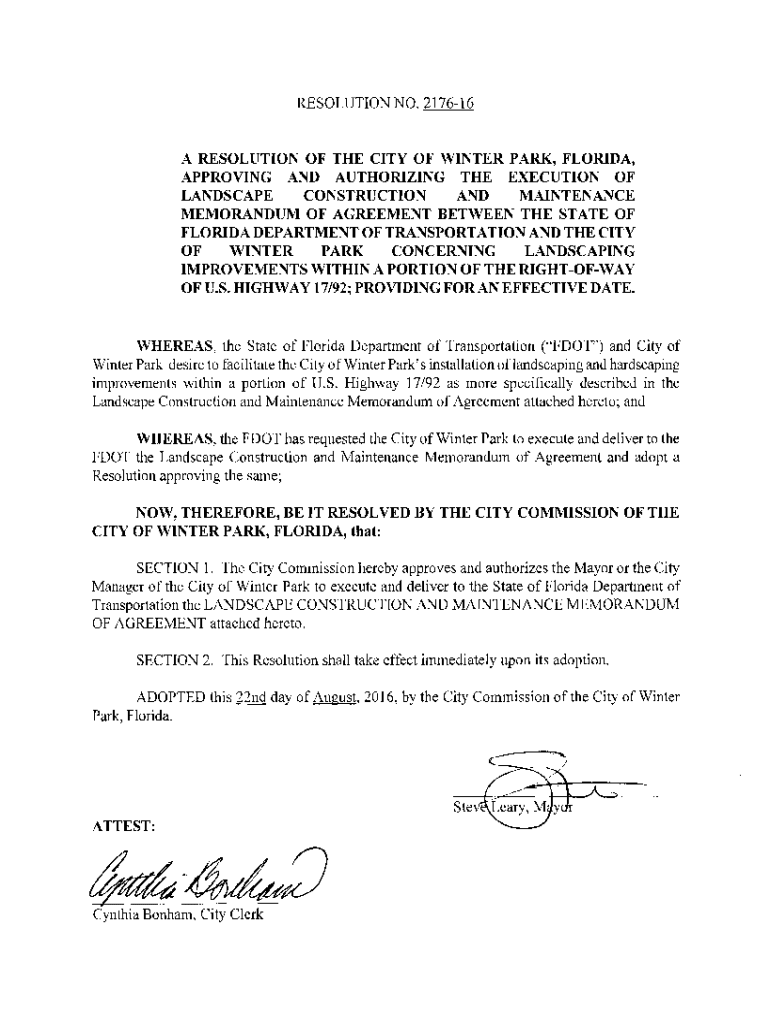 RESOLUTION NO. 2176-16

A RESOLUTION OF THE CITY OF WINTER PARK, FLORIDA, APPROVING AND AUTHORIZING THE EXECUTION OF LANDSCAPE CONSTRUCTION AND MAINTENANCE MEMORANDUM OF AGREEMENT BETWEEN THE STATE OF FLORIDA DEPARTMENT OF TRANSPORTATION AND THE CITY OF WINTER PARK CONCERNING LANDSCAPING IMPROVEMENTS WITHIN A PORTION OF THE RIGHT-OF-WAY OF U.S. HIGHWAY 17/92; PROVIDING FOR AN EFFECTIVE DATE.

WHEREAS, the State of Florida Department of Transportation ("FDOT") and City of Winter Park desire to facilitate the City of Winter Park's installation of landscaping and hardscaping improvements within a portion of U.S. Highway 17/92 as more specifically described in the Landscape Construction and Maintenance Memorandum of Agreement attached hereto; and

WHEREAS, the FDOT has requested the City of Winter Park to execute and deliver to the FDOT the Landscape Construction and Maintenance Memorandum of Agreement and adopt a Resolution approving the same;

NOW, THEREFORE, BE IT RESOLVED BY THE CITY COMMISSION OF THE CITY OF WINTER PARK, FLORIDA, that:

SECTION 1. The City Commission hereby approves and authorizes the Mayor or the City Manager of the City of Winter Park to execute and deliver to the State of Florida Department of Transportation the LANDSCAPE CONSTRUCTION AND MAINTENANCE MEMORANDUM OF AGREEMENT attached hereto.

SECTION 2. This Resolution shall take effect immediately upon its adoption.

ADOPTED this 22nd day of August, 2016, by the City Commission of the City of Winter Park, Florida.

Steve Leary, Mayor

ATTEST:

Cynthia Bonham

Cynthia Bonham, City Clerk